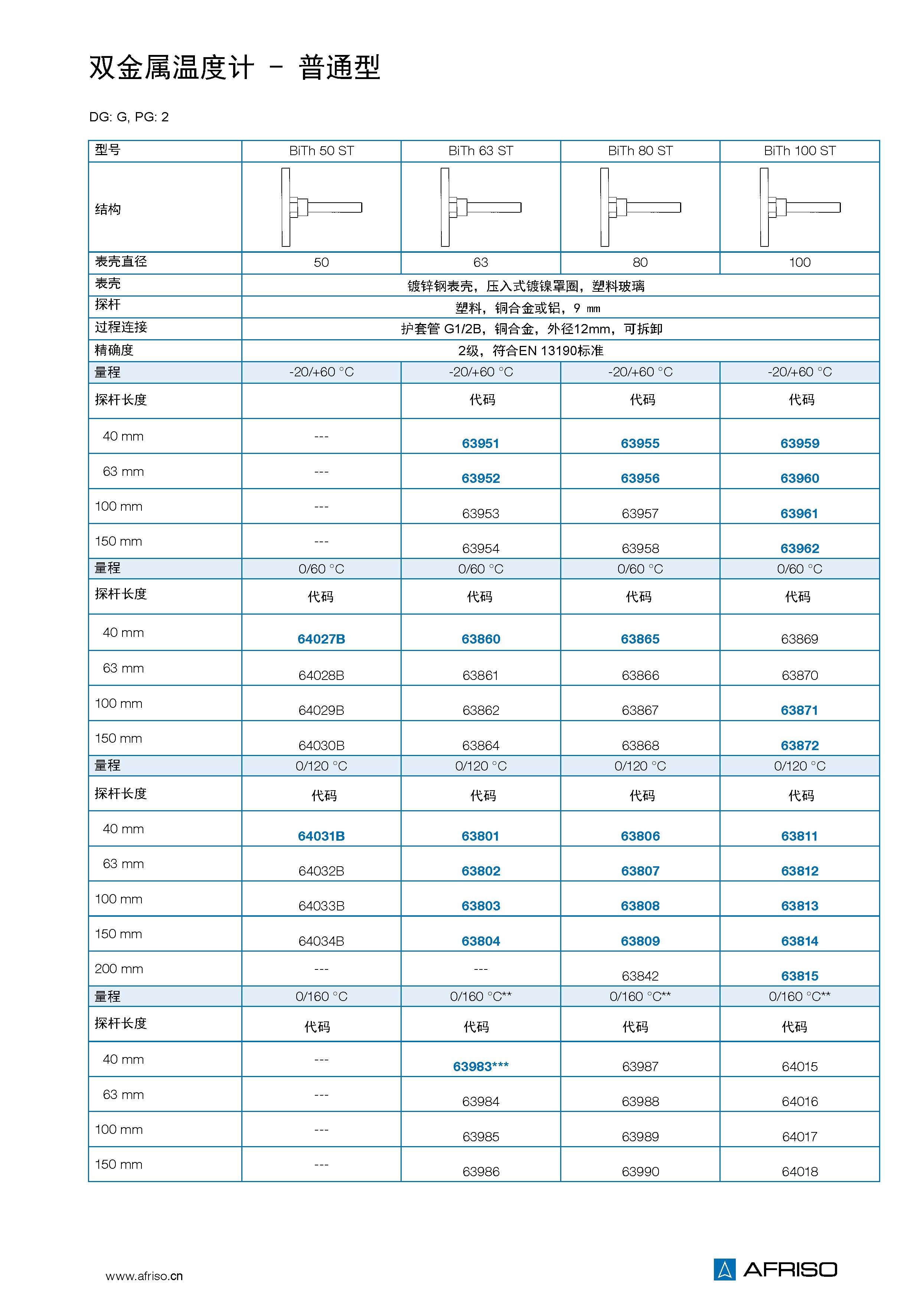 双金属温度计 – 普通型

DG: G, PG: 2

| 型号 | BiTh 50 ST | BiTh 63 ST | BiTh 80 ST | BiTh 100 ST |
|---|---|---|---|---|
| 结构 | | | | |
| 表壳直径 | 50 | 63 | 80 | 100 |
| 表壳 | 镀锌钢表壳，压入式镀镍罩圈，塑料玻璃 | | | |
| 探杆 | 塑料，铜合金或铝，9 mm | | | |
| 过程连接 | 护套管 G1/2B，铜合金，外径12mm，可拆卸 | | | |
| 精确度 | 2级，符合EN 13190标准 | | | |
| 量程 | -20/+60 °C | -20/+60 °C | -20/+60 °C | -20/+60 °C |
| 探杆长度 | | 代码 | 代码 | 代码 |
| 40 mm | --- | 63951 | 63955 | 63959 |
| 63 mm | --- | 63952 | 63956 | 63960 |
| 100 mm | --- | 63953 | 63957 | 63961 |
| 150 mm | --- | 63954 | 63958 | 63962 |
| 量程 | 0/60 °C | 0/60 °C | 0/60 °C | 0/60 °C |
| 探杆长度 | 代码 | 代码 | 代码 | 代码 |
| 40 mm | 64027B | 63860 | 63865 | 63869 |
| 63 mm | 64028B | 63861 | 63866 | 63870 |
| 100 mm | 64029B | 63862 | 63867 | 63871 |
| 150 mm | 64030B | 63864 | 63868 | 63872 |
| 量程 | 0/120 °C | 0/120 °C | 0/120 °C | 0/120 °C |
| 探杆长度 | 代码 | 代码 | 代码 | 代码 |
| 40 mm | 64031B | 63801 | 63806 | 63811 |
| 63 mm | 64032B | 63802 | 63807 | 63812 |
| 100 mm | 64033B | 63803 | 63808 | 63813 |
| 150 mm | 64034B | 63804 | 63809 | 63814 |
| 200 mm | --- | --- | 63842 | 63815 |
| 量程 | 0/160 °C | 0/160 °C** | 0/160 °C** | 0/160 °C** |
| 探杆长度 | 代码 | 代码 | 代码 | 代码 |
| 40 mm | --- | 63983*** | 63987 | 64015 |
| 63 mm | --- | 63984 | 63988 | 64016 |
| 100 mm | --- | 63985 | 63989 | 64017 |
| 150 mm | --- | 63986 | 63990 | 64018 |

www.afriso.cn

AFRISO